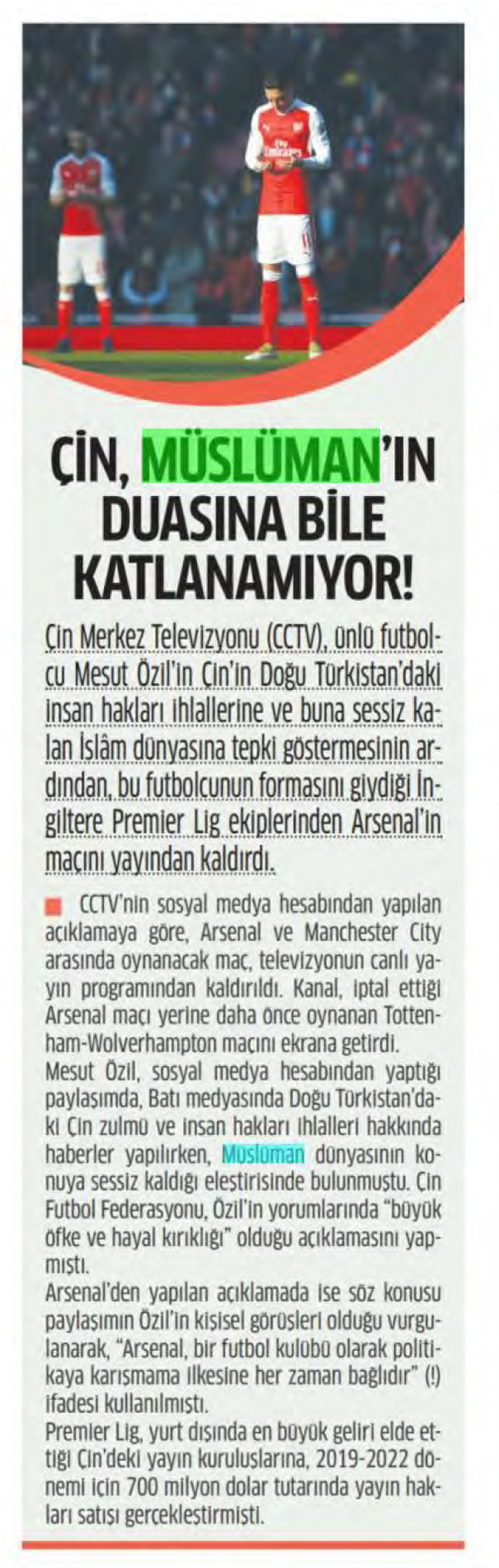 ÇİN, MÜSLÜMAN'IN DUASINA BİLE KATLANAMIYOR!

Çin Merkez Televizyonu (CCTV), ünlü futbolcu Mesut Özil'in Çin'in Doğu Türkistan'daki insan hakları ihlallerine ve buna sessiz kalan İslâm dünyasına tepki göstermesinin ardından, bu futbolcunun formasını giydiği İngiltere Premier Lig ekiplerinden Arsenal'in maçını yayından kaldırdı.

CCTV'nin sosyal medya hesabından yapılan açıklamaya göre, Arsenal ve Manchester City arasında oynanacak maç, televizyonun canlı yayın programından kaldırıldı. Kanal, iptal ettiği Arsenal maçı yerine daha önce oynanan Tottenham-Wolverhampton maçını ekrana getirdi.
Mesut Özil, sosyal medya hesabından yaptığı paylaşımda, Batı medyasında Doğu Türkistan'daki Çin zulmü ve insan hakları ihlalleri hakkında haberler yapılırken, Müslüman dünyasının konuya sessiz kaldığı eleştirisinde bulunmuştu. Çin Futbol Federasyonu, Özil'in yorumlarında "büyük öfke ve hayal kırıklığı" olduğu açıklamasını yapmıştı.
Arsenal'den yapılan açıklamada ise söz konusu paylaşımın Özil'in kişisel görüşleri olduğu vurgulanarak, "Arsenal, bir futbol kulübü olarak politikaya karışmama ilkesine her zaman bağlıdır" (!) ifadesi kullanılmıştı.
Premier Lig, yurt dışında en büyük geliri elde ettiği Çin'deki yayın kuruluşlarına, 2019-2022 dönemi için 700 milyon dolar tutarında yayın hakları satışı gerçekleştirmişti.